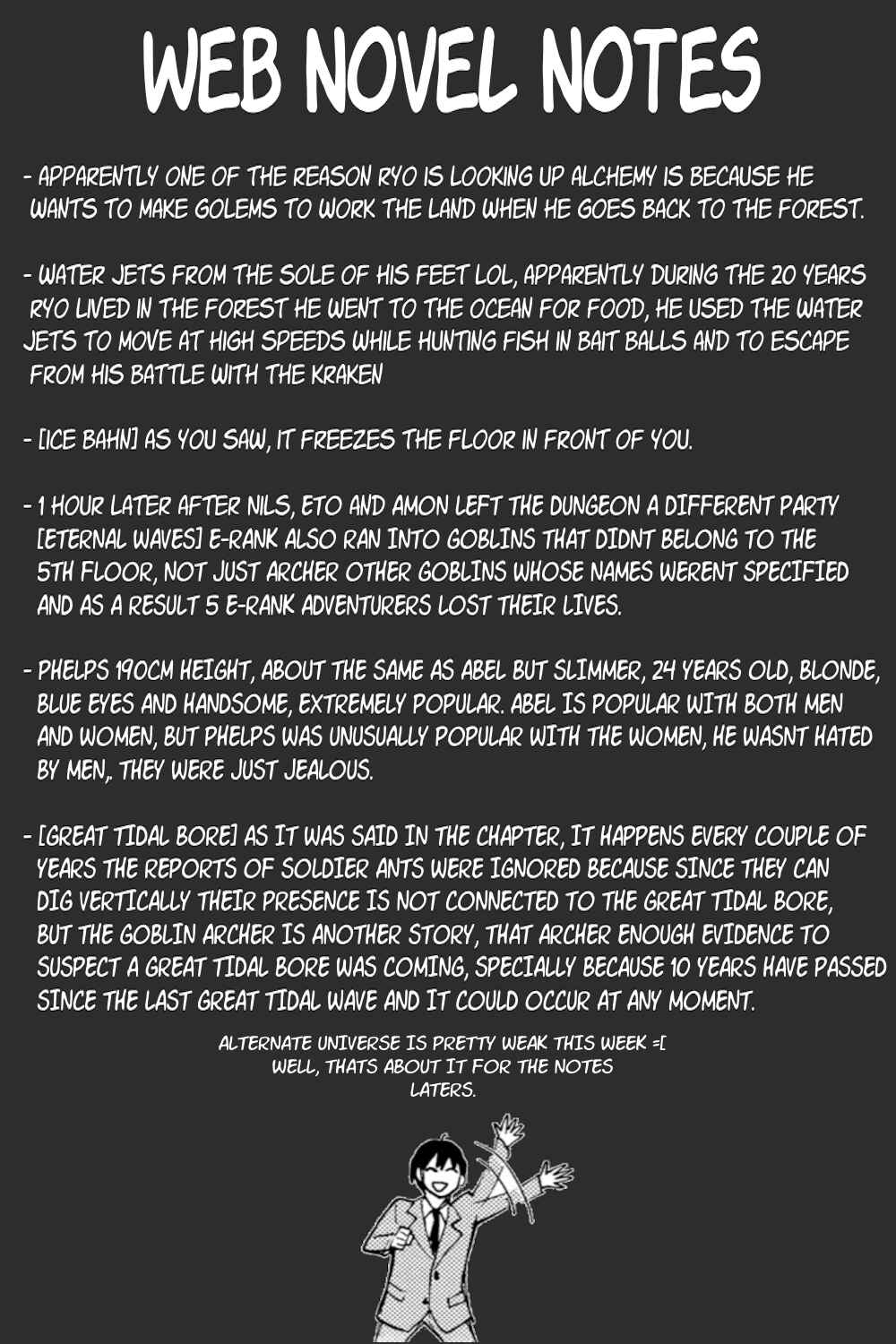 WEB NOVEL NOTES

- APPARENTLY ONE OF THE REASON RYO IS LOOKING UP ALCHEMY IS BECAUSE HE WANTS TO MAKE GOLEMS TO WORK THE LAND WHEN HE GOES BACK TO THE FOREST.

- WATER JETS FROM THE SOLE OF HIS FEET LOL, APPARENTLY DURING THE 20 YEARS RYO LIVED IN THE FOREST HE WENT TO THE OCEAN FOR FOOD, HE USED THE WATER JETS TO MOVE AT HIGH SPEEDS WHILE HUNTING FISH IN BAIT BALLS AND TO ESCAPE FROM HIS BATTLE WITH THE KRAKEN

- [ICE BAHN] AS YOU SAW, IT FREEZES THE FLOOR IN FRONT OF YOU.

- 1 HOUR LATER AFTER NILS, ETO AND AMON LEFT THE DUNGEON A DIFFERENT PARTY [ETERNAL WAVES] E-RANK ALSO RAN INTO GOBLINS THAT DIDNT BELONG TO THE 5TH FLOOR, NOT JUST ARCHER OTHER GOBLINS WHOSE NAMES WERENT SPECIFIED AND AS A RESULT 5 E-RANK ADVENTURERS LOST THEIR LIVES.

- PHELPS 190CM HEIGHT, ABOUT THE SAME AS ABEL BUT SLIMMER, 24 YEARS OLD, BLONDE, BLUE EYES AND HANDSOME, EXTREMELY POPULAR. ABEL IS POPULAR WITH BOTH MEN AND WOMEN, BUT PHELPS WAS UNUSUALLY POPULAR WITH THE WOMEN, HE WASNT HATED BY MEN,. THEY WERE JUST JEALOUS.

- [GREAT TIDAL BORE] AS IT WAS SAID IN THE CHAPTER, IT HAPPENS EVERY COUPLE OF YEARS THE REPORTS OF SOLDIER ANTS WERE IGNORED BECAUSE SINCE THEY CAN DIG VERTICALLY THEIR PRESENCE IS NOT CONNECTED TO THE GREAT TIDAL BORE, BUT THE GOBLIN ARCHER IS ANOTHER STORY, THAT ARCHER ENOUGH EVIDENCE TO SUSPECT A GREAT TIDAL BORE WAS COMING, SPECIALLY BECAUSE 10 YEARS HAVE PASSED SINCE THE LAST GREAT TIDAL WAVE AND IT COULD OCCUR AT ANY MOMENT.

ALTERNATE UNIVERSE IS PRETTY WEAK THIS WEEK =[
WELL, THATS ABOUT IT FOR THE NOTES
LATERS.